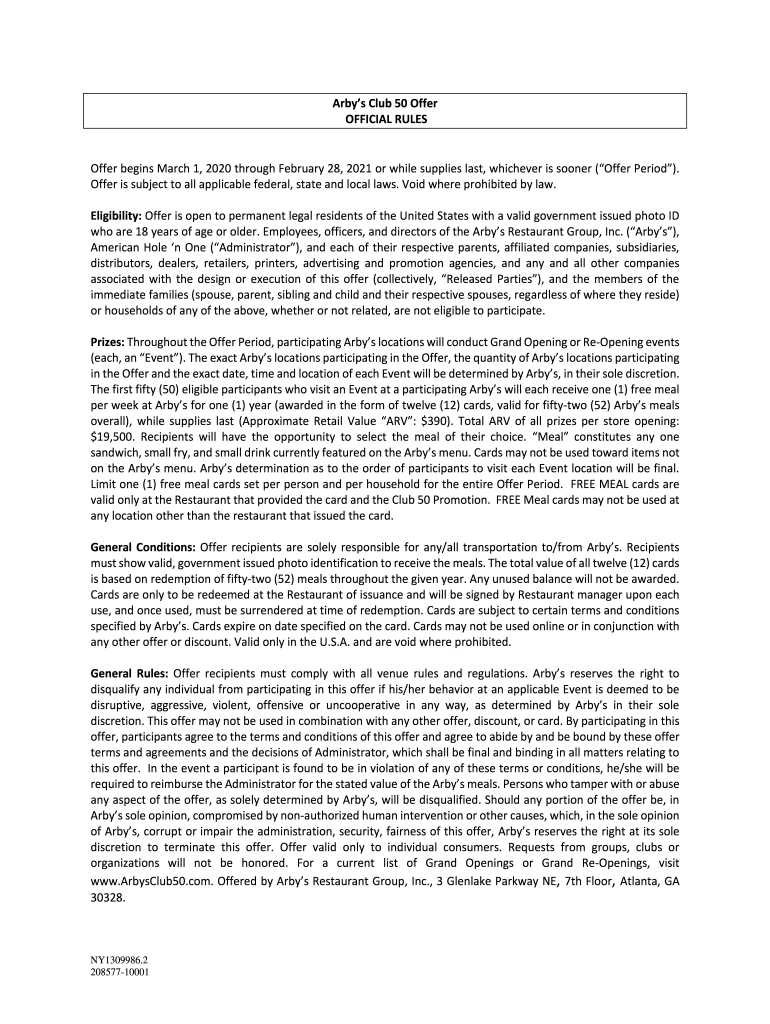 Arby's Club 50 Offer
OFFICIAL RULES

Offer begins March 1, 2020 through February 28, 2021 or while supplies last, whichever is sooner ("Offer Period"). Offer is subject to all applicable federal, state and local laws. Void where prohibited by law.

Eligibility: Offer is open to permanent legal residents of the United States with a valid government issued photo ID who are 18 years of age or older. Employees, officers, and directors of the Arby's Restaurant Group, Inc. ("Arby's"), American Hole 'n One ("Administrator"), and each of their respective parents, affiliated companies, subsidiaries, distributors, dealers, retailers, printers, advertising and promotion agencies, and any and all other companies associated with the design or execution of this offer (collectively, "Released Parties"), and the members of the immediate families (spouse, parent, sibling and child and their respective spouses, regardless of where they reside) or households of any of the above, whether or not related, are not eligible to participate.

Prizes: Throughout the Offer Period, participating Arby's locations will conduct Grand Opening or Re-Opening events (each, an "Event"). The exact Arby's locations participating in the Offer, the quantity of Arby's locations participating in the Offer and the exact date, time and location of each Event will be determined by Arby's, in their sole discretion. The first fifty (50) eligible participants who visit an Event at a participating Arby's will each receive one (1) free meal per week at Arby's for one (1) year (awarded in the form of twelve (12) cards, valid for fifty-two (52) Arby's meals overall), while supplies last (Approximate Retail Value "ARV": $390). Total ARV of all prizes per store opening: $19,500. Recipients will have the opportunity to select the meal of their choice. "Meal" constitutes any one sandwich, small fry, and small drink currently featured on the Arby's menu. Cards may not be used toward items not on the Arby's menu. Arby's determination as to the order of participants to visit each Event location will be final. Limit one (1) free meal cards set per person and per household for the entire Offer Period. FREE MEAL cards are valid only at the Restaurant that provided the card and the Club 50 Promotion. FREE Meal cards may not be used at any location other than the restaurant that issued the card.

General Conditions: Offer recipients are solely responsible for any/all transportation to/from Arby's. Recipients must show valid, government issued photo identification to receive the meals. The total value of all twelve (12) cards is based on redemption of fifty-two (52) meals throughout the given year. Any unused balance will not be awarded. Cards are only to be redeemed at the Restaurant of issuance and will be signed by Restaurant manager upon each use, and once used, must be surrendered at time of redemption. Cards are subject to certain terms and conditions specified by Arby's. Cards expire on date specified on the card. Cards may not be used online or in conjunction with any other offer or discount. Valid only in the U.S.A. and are void where prohibited.

General Rules: Offer recipients must comply with all venue rules and regulations. Arby's reserves the right to disqualify any individual from participating in this offer if his/her behavior at an applicable Event is deemed to be disruptive, aggressive, violent, offensive or uncooperative in any way, as determined by Arby's in their sole discretion. This offer may not be used in combination with any other offer, discount, or card. By participating in this offer, participants agree to the terms and conditions of this offer and agree to abide by and be bound by these offer terms and agreements and the decisions of Administrator, which shall be final and binding in all matters relating to this offer. In the event a participant is found to be in violation of any of these terms or conditions, he/she will be required to reimburse the Administrator for the stated value of the Arby's meals. Persons who tamper with or abuse any aspect of the offer, as solely determined by Arby's, will be disqualified. Should any portion of the offer be, in Arby's sole opinion, compromised by non-authorized human intervention or other causes, which, in the sole opinion of Arby's, corrupt or impair the administration, security, fairness of this offer, Arby's reserves the right at its sole discretion to terminate this offer. Offer valid only to individual consumers. Requests from groups, clubs or organizations will not be honored. For a current list of Grand Openings or Grand Re-Openings, visit www.ArbysClub50.com. Offered by Arby's Restaurant Group, Inc., 3 Glenlake Parkway NE, 7th Floor, Atlanta, GA 30328.

NY1309986.2
208577-10001